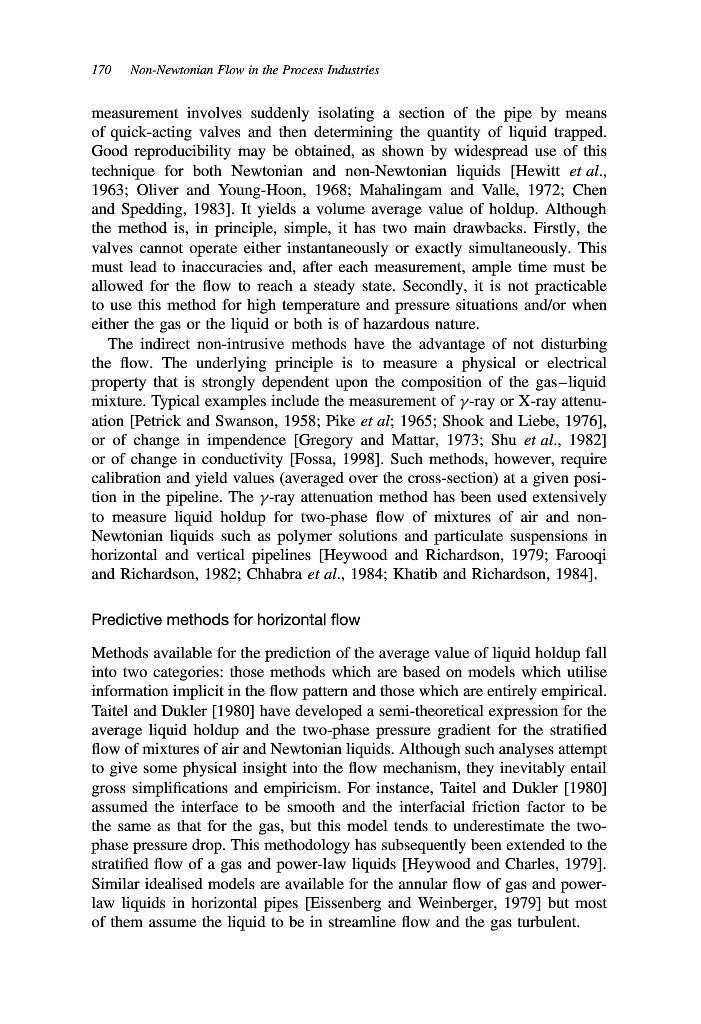 170 Non-Newtonian Flow in the Process Industries

measurement involves suddenly isolating a section of the pipe by means of quick-acting valves and then determining the quantity of liquid trapped. Good reproducibility may be obtained, as shown by widespread use of this technique for both Newtonian and non-Newtonian liquids [Hewitt et al., 1963; Oliver and Young-Hoon, 1968; Mahalingam and Valle, 1972; Chen and Spedding, 1983]. It yields a volume average value of holdup. Although the method is, in principle, simple, it has two main drawbacks. Firstly, the valves cannot operate either instantaneously or exactly simultaneously. This must lead to inaccuracies and, after each measurement, ample time must be allowed for the flow to reach a steady state. Secondly, it is not practicable to use this method for high temperature and pressure situations and/or when either the gas or the liquid or both is of hazardous nature.

The indirect non-intrusive methods have the advantage of not disturbing the flow. The underlying principle is to measure a physical or electrical property that is strongly dependent upon the composition of the gas–liquid mixture. Typical examples include the measurement of $\gamma$-ray or X-ray attenuation [Petrick and Swanson, 1958; Pike et al; 1965; Shook and Liebe, 1976], or of change in impendence [Gregory and Mattar, 1973; Shu et al., 1982] or of change in conductivity [Fossa, 1998]. Such methods, however, require calibration and yield values (averaged over the cross-section) at a given position in the pipeline. The $\gamma$-ray attenuation method has been used extensively to measure liquid holdup for two-phase flow of mixtures of air and non-Newtonian liquids such as polymer solutions and particulate suspensions in horizontal and vertical pipelines [Heywood and Richardson, 1979; Farooqi and Richardson, 1982; Chhabra et al., 1984; Khatib and Richardson, 1984].

Predictive methods for horizontal flow

Methods available for the prediction of the average value of liquid holdup fall into two categories: those methods which are based on models which utilise information implicit in the flow pattern and those which are entirely empirical. Taitel and Dukler [1980] have developed a semi-theoretical expression for the average liquid holdup and the two-phase pressure gradient for the stratified flow of mixtures of air and Newtonian liquids. Although such analyses attempt to give some physical insight into the flow mechanism, they inevitably entail gross simplifications and empiricism. For instance, Taitel and Dukler [1980] assumed the interface to be smooth and the interfacial friction factor to be the same as that for the gas, but this model tends to underestimate the two-phase pressure drop. This methodology has subsequently been extended to the stratified flow of a gas and power-law liquids [Heywood and Charles, 1979]. Similar idealised models are available for the annular flow of gas and power-law liquids in horizontal pipes [Eissenberg and Weinberger, 1979] but most of them assume the liquid to be in streamline flow and the gas turbulent.